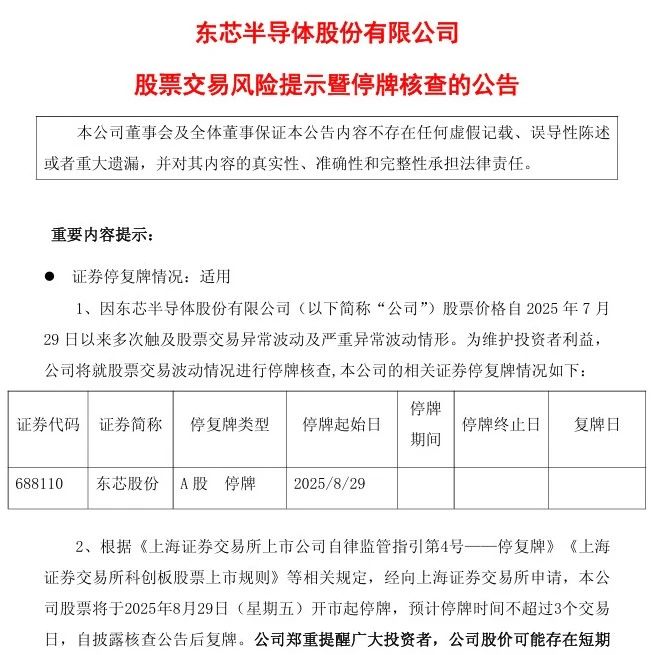 东芯半导体股份有限公司

股票交易风险提示暨停牌核查的公告

本公司董事会及全体董事保证本公告内容不存在任何虚假记载、误导性陈述或者重大遗漏，并对其内容的真实性、准确性和完整性承担法律责任。

重要内容提示：

● 证券停复牌情况：适用

1、因东芯半导体股份有限公司（以下简称“公司”）股票价格自 2025 年 7 月 29 日以来多次触及股票交易异常波动及严重异常波动情形。为维护投资者利益，公司将就股票交易波动情况进行停牌核查，本公司的相关证券停复牌情况如下：

| 证券代码 | 证券简称 | 停复牌类型 | 停牌起始日 | 停牌期间 | 停牌终止日 | 复牌日 |
|---|---|---|---|---|---|---|
| 688110 | 东芯股份 | A 股 停牌 | 2025/8/29 | | | |

2、根据《上海证券交易所上市公司自律监管指引第4号——停复牌》《上海证券交易所科创板股票上市规则》等相关规定，经向上海证券交易所申请，本公司股票将于2025年8月29日（星期五）开市起停牌，预计停牌时间不超过3个交易日，自披露核查公告后复牌。公司郑重提醒广大投资者，公司股价可能存在短期